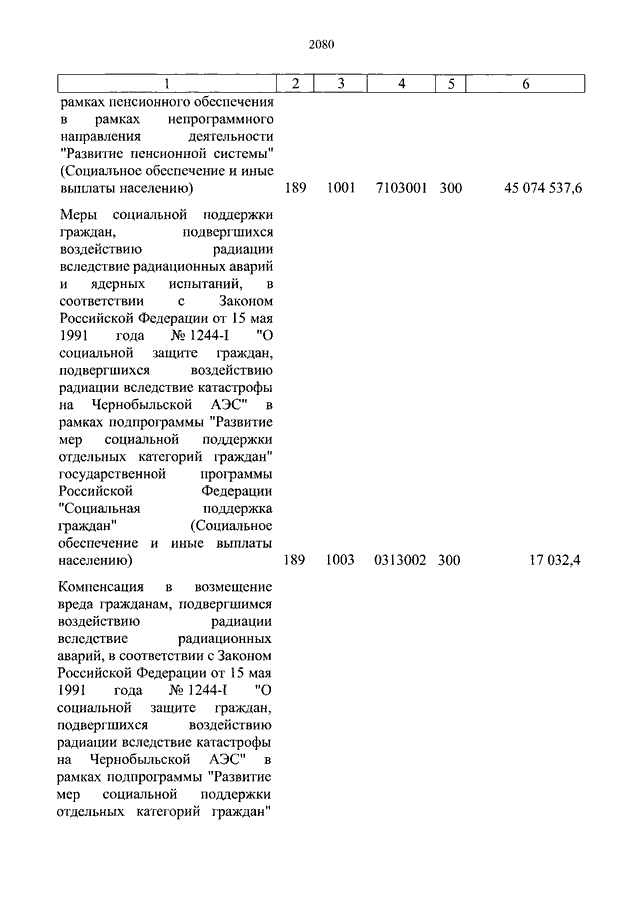 2080

| 1 | 2 | 3 | 4 | 5 | 6 |
|---|---|---|---|---|---|
| рамках пенсионного обеспечения в рамках непрограммного направления деятельности "Развитие пенсионной системы" (Социальное обеспечение и иные выплаты населению) | 189 | 1001 | 7103001 | 300 | 45 074 537,6 |
| Меры социальной поддержки граждан, подвергшихся воздействию радиации вследствие радиационных аварий и ядерных испытаний, в соответствии с Законом Российской Федерации от 15 мая 1991 года № 1244-I "О социальной защите граждан, подвергшихся воздействию радиации вследствие катастрофы на Чернобыльской АЭС" в рамках подпрограммы "Развитие мер социальной поддержки отдельных категорий граждан" государственной программы Российской Федерации "Социальная поддержка граждан" (Социальное обеспечение и иные выплаты населению) | 189 | 1003 | 0313002 | 300 | 17 032,4 |
| Компенсация в возмещение вреда гражданам, подвергшимся воздействию радиации вследствие радиационных аварий, в соответствии с Законом Российской Федерации от 15 мая 1991 года № 1244-I "О социальной защите граждан, подвергшихся воздействию радиации вследствие катастрофы на Чернобыльской АЭС" в рамках подпрограммы "Развитие мер социальной поддержки отдельных категорий граждан" | | | | | |